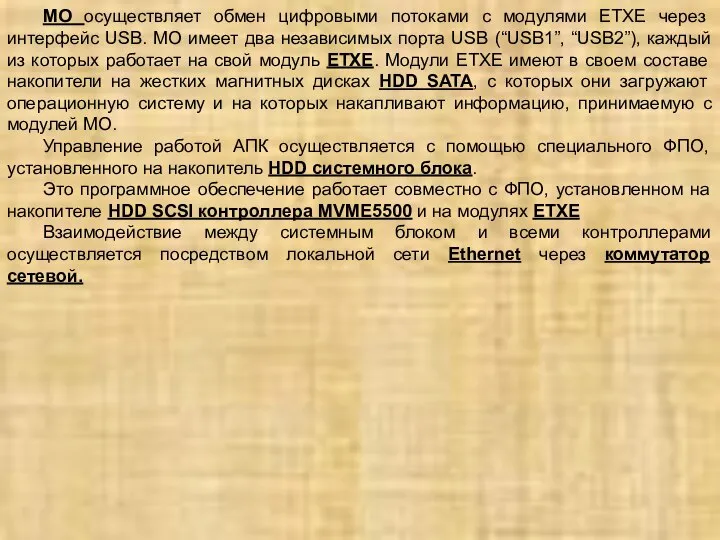 МО осуществляет обмен цифровыми потоками с модулями ETXE через интерфейс USB. МО имеет два независимых порта USB (“USB1”, “USB2”), каждый из которых работает на свой модуль ETXE. Модули ETXE имеют в своем составе накопители на жестких магнитных дисках HDD SATA, с которых они загружают операционную систему и на которых накапливают информацию, принимаемую с модулей МО.

Управление работой АПК осуществляется с помощью специального ФПО, установленного на накопитель HDD системного блока.

Это программное обеспечение работает совместно с ФПО, установленном на накопителе HDD SCSI контроллера MVME5500 и на модулях ETXE

Взаимодействие между системным блоком и всеми контроллерами осуществляется посредством локальной сети Ethernet через коммутатор сетевой.